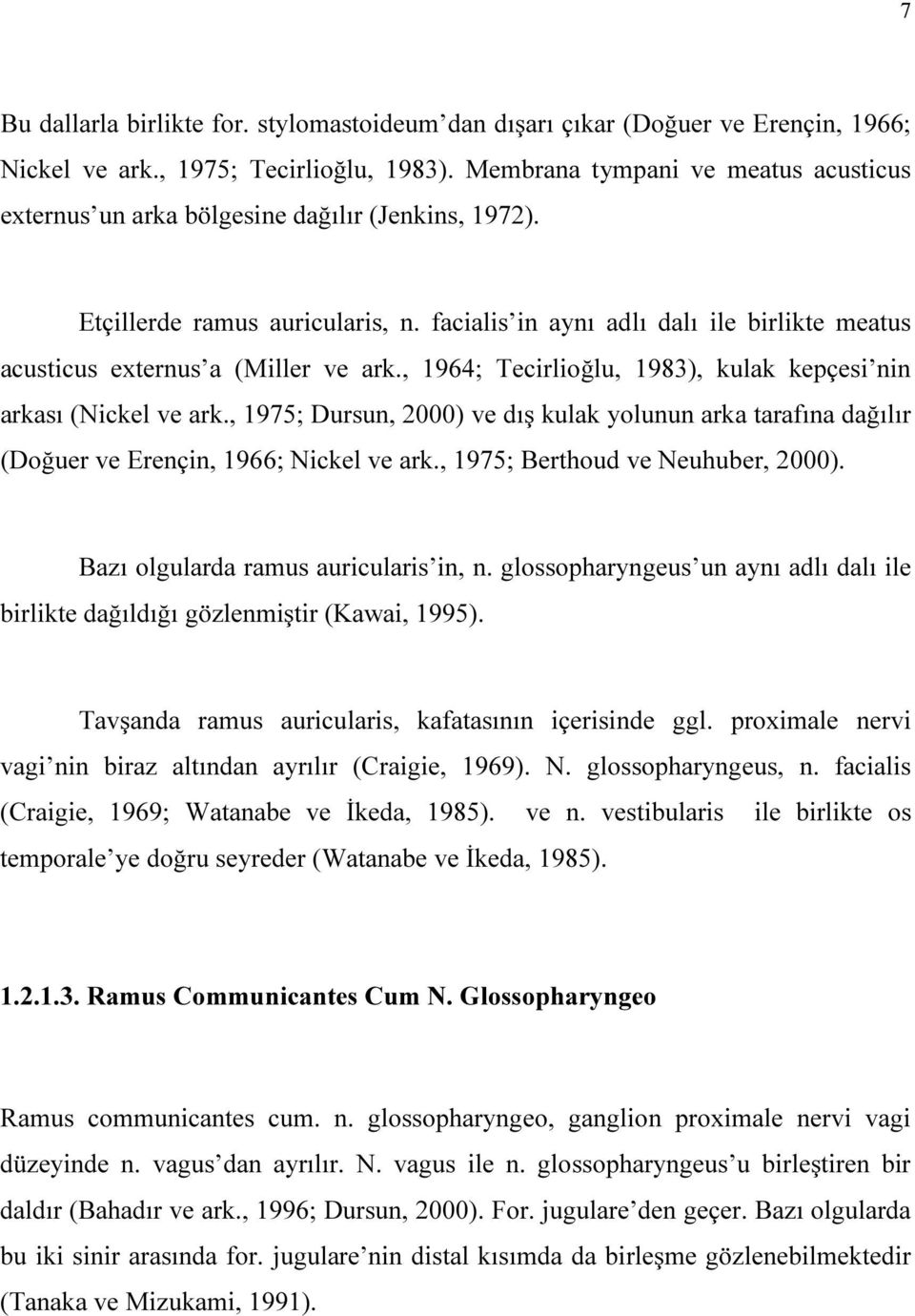 7

Bu dallarla birlikte for. stylomastoideum'dan dışarı çıkar (Doğuer ve Erençin, 1966; Nickel ve ark., 1975; Tecirlioğlu, 1983). Membrana tympani ve meatus acusticus externus'un arka bölgesine dağılır (Jenkins, 1972).

Etçillerde ramus auricularis, n. facialis'in aynı adlı dalı ile birlikte meatus acusticus externus'a (Miller ve ark., 1964; Tecirlioğlu, 1983), kulak kepçesi'nin arkası (Nickel ve ark., 1975; Dursun, 2000) ve dış kulak yolunun arka tarafına dağılır (Doğuer ve Erençin, 1966; Nickel ve ark., 1975; Berthoud ve Neuhuber, 2000).

Bazı olgularda ramus auricularis'in, n. glossopharyngeus'un aynı adlı dalı ile birlikte dağıldığı gözlenmiştir (Kawai, 1995).

Tavşanda ramus auricularis, kafatasının içerisinde ggl. proximale nervi vagi'nin biraz altından ayrılır (Craigie, 1969). N. glossopharyngeus, n. facialis (Craigie, 1969; Watanabe ve İkeda, 1985). ve n. vestibularis ile birlikte os temporale'ye doğru seyreder (Watanabe ve İkeda, 1985).

1.2.1.3. Ramus Communicantes Cum N. Glossopharyngeo

Ramus communicantes cum. n. glossopharyngeo, ganglion proximale nervi vagi düzeyinde n. vagus'dan ayrılır. N. vagus ile n. glossopharyngeus'u birleştiren bir daldır (Bahadır ve ark., 1996; Dursun, 2000). For. jugulare'den geçer. Bazı olgularda bu iki sinir arasında for. jugulare'nin distal kısımda da birleşme gözlenebilmektedir (Tanaka ve Mizukami, 1991).